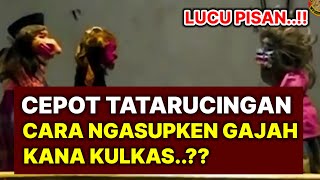 LUCU PISAN..!!

CEPOT TATARUCINGAN
CARA NGASUPKEN GAJAH
KANA KULKAS..??